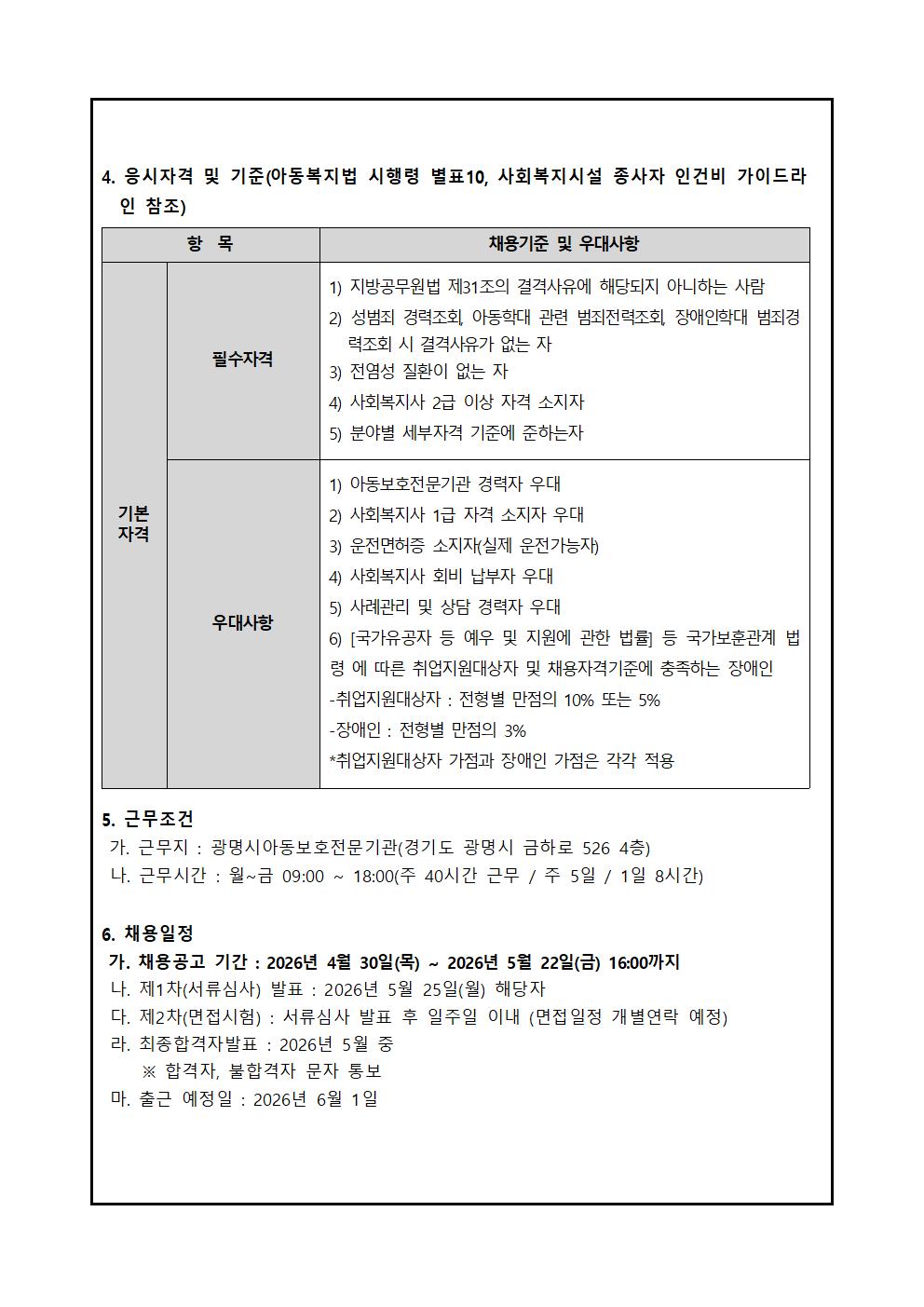 4. 응시자격 및 기준(아동복지법 시행령 별표10, 사회복지시설 종사자 인건비 가이드라인 참조)

| 항 목 | | 채용기준 및 우대사항 |
|---|---|---|
| 기본 자격 | 필수자격 | 1) 지방공무원법 제31조의 결격사유에 해당되지 아니하는 사람 2) 성범죄 경력조회, 아동학대 관련 범죄전력조회, 장애인학대 범죄경력조회 시 결격사유가 없는 자 3) 전염성 질환이 없는 자 4) 사회복지사 2급 이상 자격 소지자 5) 분야별 세부자격 기준에 준하는자 |
| | 우대사항 | 1) 아동보호전문기관 경력자 우대 2) 사회복지사 1급 자격 소지자 우대 3) 운전면허증 소지자(실제 운전가능자) 4) 사회복지사 회비 납부자 우대 5) 사례관리 및 상담 경력자 우대 6) [국가유공자 등 예우 및 지원에 관한 법률] 등 국가보훈관계 법령 에 따른 취업지원대상자 및 채용자격기준에 충족하는 장애인 -취업지원대상자 : 전형별 만점의 10% 또는 5% -장애인 : 전형별 만점의 3% *취업지원대상자 가점과 장애인 가점은 각각 적용 |

5. 근무조건
가. 근무지 : 광명시아동보호전문기관(경기도 광명시 금하로 526 4층)
나. 근무시간 : 월~금 09:00 ~ 18:00(주 40시간 근무 / 주 5일 / 1일 8시간)

6. 채용일정
가. 채용공고 기간 : 2026년 4월 30일(목) ~ 2026년 5월 22일(금) 16:00까지
나. 제1차(서류심사) 발표 : 2026년 5월 25일(월) 해당자
다. 제2차(면접시험) : 서류심사 발표 후 일주일 이내 (면접일정 개별연락 예정)
라. 최종합격자발표 : 2026년 5월 중
※ 합격자, 불합격자 문자 통보
마. 출근 예정일 : 2026년 6월 1일